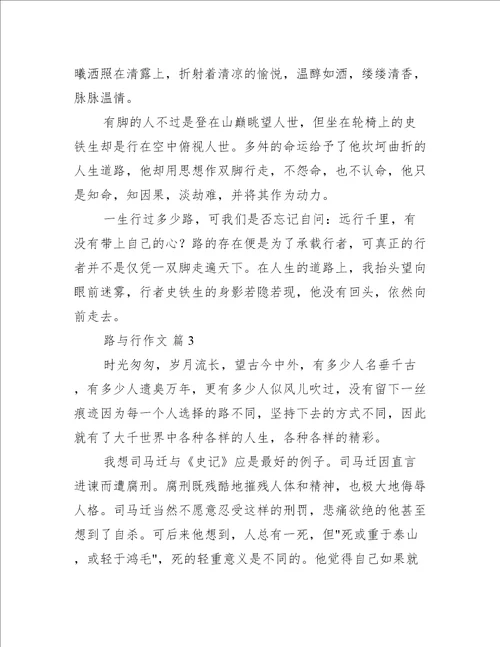 曦洒照在清露上，折射着清凉的愉悦，温醇如酒，缕缕清香，脉脉温情。

有脚的人不过是登在山巅眺望人世，但坐在轮椅上的史铁生却是行在空中俯视人世。多舛的命运给予了他坎坷曲折的人生道路，他却用思想作双脚行走，不怨命，也不认命，他只是知命，知因果，淡劫难，并将其作为动力。

一生行过多少路，可我们是否忘记自问：远行千里，有没有带上自己的心？路的存在便是为了承载行者，可真正的行者并不是仅凭一双脚走遍天下。在人生的道路上，我抬头望向眼前迷雾，行者史铁生的身影若隐若现，他没有回头，依然向前走去。

路与行作文 篇 3

时光匆匆，岁月流长，望古今中外，有多少人名垂千古，有多少人遗臭万年，更有多少人似风儿吹过，没有留下一丝痕迹因为每一个人选择的路不同，坚持下去的方式不同，因此就有了大千世界中各种各样的人生，各种各样的精彩。

我想司马迁与《史记》应是最好的例子。司马迁因直言进谏而遭腐刑。腐刑既残酷地摧残人体和精神，也极大地侮辱人格。司马迁当然不愿意忍受这样的刑罚，悲痛欲绝的他甚至想到了自杀。可后来他想到，人总有一死，但"死或重于泰山，或轻于鸿毛"，死的轻重意义是不同的。他觉得自己如果就